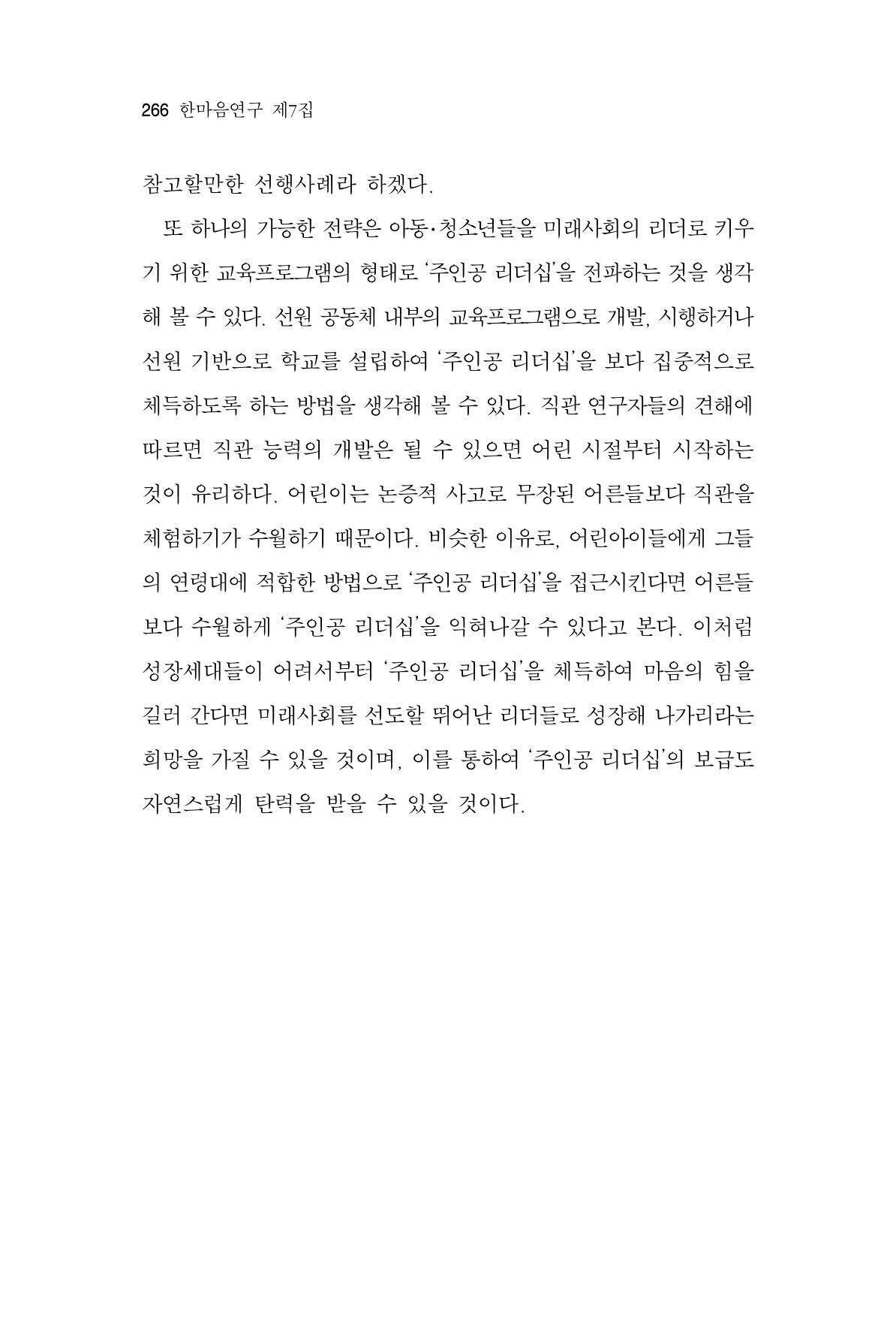 266 한마음연구 제7집

참고할만한 선행사례라 하겠다.

또 하나의 가능한 전략은 아동·청소년들을 미래사회의 리더로 키우기 위한 교육프로그램의 형태로 '주인공 리더십'을 전파하는 것을 생각해 볼 수 있다. 선원 공동체 내부의 교육프로그램으로 개발, 시행하거나 선원 기반으로 학교를 설립하여 '주인공 리더십'을 보다 집중적으로 체득하도록 하는 방법을 생각해 볼 수 있다. 직관 연구자들의 견해에 따르면 직관 능력의 개발은 될 수 있으면 어린 시절부터 시작하는 것이 유리하다. 어린이는 논증적 사고로 무장된 어른들보다 직관을 체험하기가 수월하기 때문이다. 비슷한 이유로, 어린아이들에게 그들의 연령대에 적합한 방법으로 '주인공 리더십'을 접근시킨다면 어른들보다 수월하게 '주인공 리더십'을 익혀나갈 수 있다고 본다. 이처럼 성장세대들이 어려서부터 '주인공 리더십'을 체득하여 마음의 힘을 길러 간다면 미래사회를 선도할 뛰어난 리더들로 성장해 나가리라는 희망을 가질 수 있을 것이며, 이를 통하여 '주인공 리더십'의 보급도 자연스럽게 탄력을 받을 수 있을 것이다.